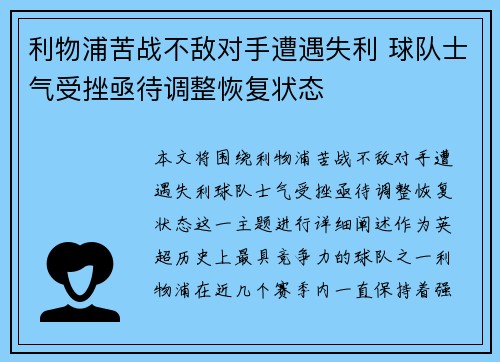 利物浦苦战不敌对手遭遇失利 球队士气受挫亟待调整恢复状态

本文将围绕利物浦苦战不敌对手遭遇失利球队士气受挫亟待调整恢复状态这一主题进行详细阐述作为英超历史上最具竞争力的球队之一利物浦在近几个赛季内一直保持着强